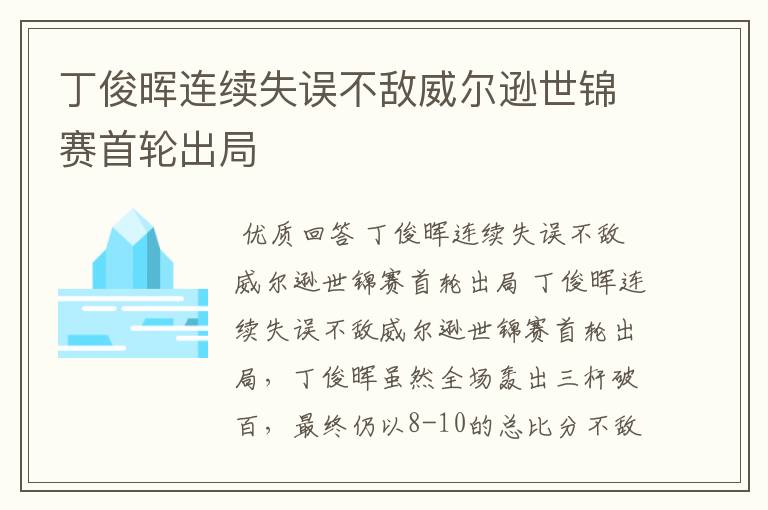 丁俊晖连续失误不敌威尔逊世锦赛首轮出局

优质回答 丁俊晖连续失误不敌威尔逊世锦赛首轮出局 丁俊晖连续失误不敌威尔逊世锦赛首轮出局，丁俊晖虽然全场轰出三杆破百，最终仍以8-10的总比分不敌